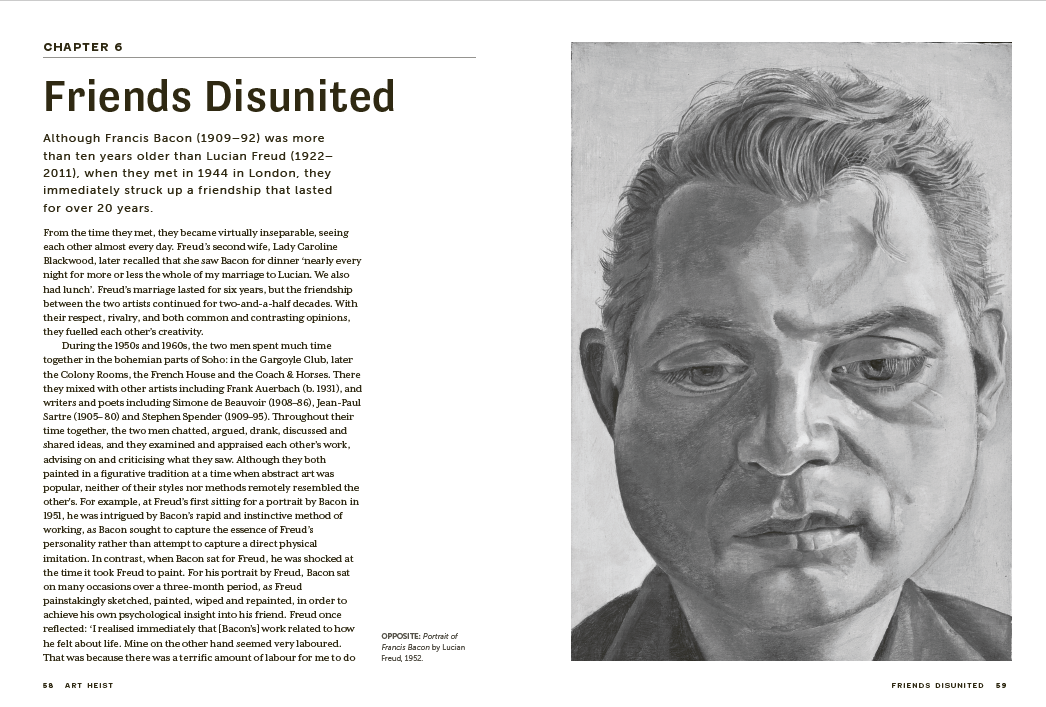 CHAPTER 6

Friends Disunited

Although Francis Bacon (1909–92) was more than ten years older than Lucian Freud (1922–2011), when they met in 1944 in London, they immediately struck up a friendship that lasted for over 20 years.

From the time they met, they became virtually inseparable, seeing each other almost every day. Freud's second wife, Lady Caroline Blackwood, later recalled that she saw Bacon for dinner 'nearly every night for more or less the whole of my marriage to Lucian. We also had lunch'. Freud's marriage lasted for six years, but the friendship between the two artists continued for two-and-a-half decades. With their respect, rivalry, and both common and contrasting opinions, they fuelled each other's creativity.

During the 1950s and 1960s, the two men spent much time together in the bohemian parts of Soho: in the Gargoyle Club, later the Colony Rooms, the French House and the Coach & Horses. There they mixed with other artists including Frank Auerbach (b. 1931), and writers and poets including Simone de Beauvoir (1908–86), Jean-Paul Sartre (1905–80) and Stephen Spender (1909–95). Throughout their time together, the two men chatted, argued, drank, discussed and shared ideas, and they examined and appraised each other's work, advising on and criticising what they saw. Although they both painted in a figurative tradition at a time when abstract art was popular, neither of their styles nor methods remotely resembled the other's. For example, at Freud's first sitting for a portrait by Bacon in 1951, he was intrigued by Bacon's rapid and instinctive method of working, as Bacon sought to capture the essence of Freud's personality rather than attempt to capture a direct physical imitation. In contrast, when Bacon sat for Freud, he was shocked at the time it took Freud to paint. For his portrait by Freud, Bacon sat on many occasions over a three-month period, as Freud painstakingly sketched, painted, wiped and repainted, in order to achieve his own psychological insight into his friend. Freud once reflected: 'I realised immediately that [Bacon's] work related to how he felt about life. Mine on the other hand seemed very laboured. That was because there was a terrific amount of labour for me to do

OPPOSITE: Portrait of Francis Bacon by Lucian Freud, 1952.

58 ART HEIST

FRIENDS DISUNITED 59